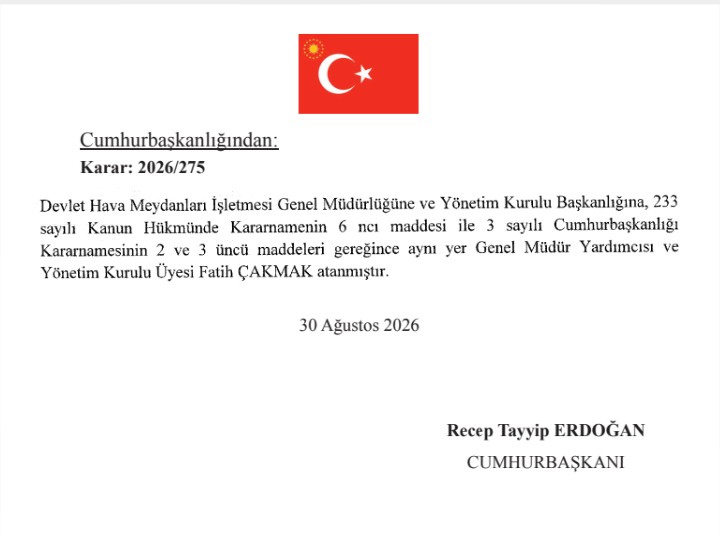 Cumhurbaşkanlığından:
Karar: 2026/275

Devlet Hava Meydanları İşletmesi Genel Müdürlüğüne ve Yönetim Kurulu Başkanlığına, 233 sayılı Kanun Hükmünde Kararnamenin 6 ncı maddesi ile 3 sayılı Cumhurbaşkanlığı Kararnamesinin 2 ve 3 üncü maddeleri gereğince aynı yer Genel Müdür Yardımcısı ve Yönetim Kurulu Üyesi Fatih ÇAKMAK atanmıştır.

30 Ağustos 2026

Recep Tayyip ERDOĞAN
CUMHURBAŞKANI